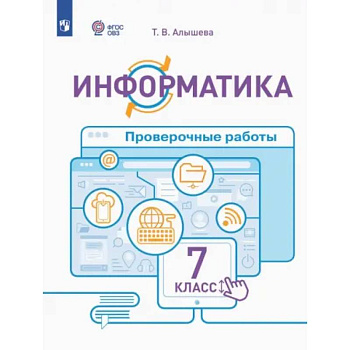 ФГОС ОВЗ

Т. В. Алышева

ИНФОРМАТИКА

Проверочные работы

7 КЛАСС